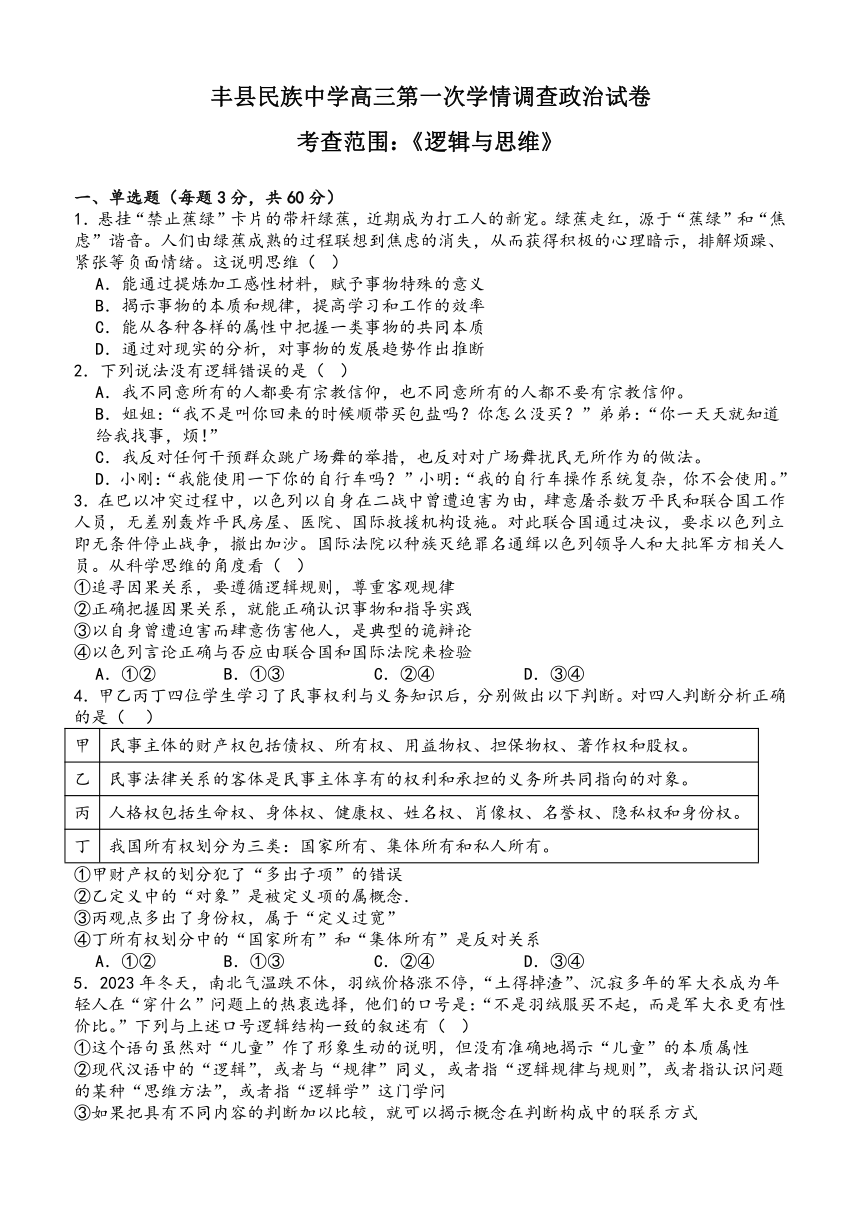 丰县民族中学高三第一次学情调查政治试卷

考查范围：《逻辑与思维》

一、单选题（每题3分，共60分）

1．悬挂“禁止蕉绿”卡片的带杆绿蕉，近期成为打工人的新宠。绿蕉走红，源于“蕉绿”和“焦虑”谐音。人们由绿蕉成熟的过程联想到焦虑的消失，从而获得积极的心理暗示，排解烦躁、紧张等负面情绪。这说明思维（ ）

A．能通过提炼加工感性材料，赋予事物特殊的意义

B．揭示事物的本质和规律，提高学习和工作的效率

C．能从各种各样的属性中把握一类事物的共同本质

D．通过对现实的分析，对事物的发展趋势作出推断

2．下列说法没有逻辑错误的是（ ）

A．我不同意所有的人都要有宗教信仰，也不同意所有的人都不要有宗教信仰。

B．姐姐：“我不是叫你回来的时候顺带买包盐吗？你怎么没买？”弟弟：“你一天天就知道给我找事，烦！”

C．我反对任何干预群众跳广场舞的举措，也反对对广场舞扰民无所作为的做法。

D．小刚：“我能使用一下你的自行车吗？”小明：“我的自行车操作系统复杂，你不会使用。”

3．在巴以冲突过程中，以色列以自身在二战中曾遭迫害为由，肆意屠杀数万平民和联合国工作人员，无差别轰炸平民房屋、医院、国际救援机构设施。对此联合国通过决议，要求以色列立即无条件停止战争，撤出加沙。国际法院以种族灭绝罪名通缉以色列领导人和大批军方相关人员。从科学思维的角度看（ ）

①追寻因果关系，要遵循逻辑规则，尊重客观规律

②正确把握因果关系，就能正确认识事物和指导实践

③以自身曾遭迫害而肆意伤害他人，是典型的诡辩论

④以色列言论正确与否应由联合国和国际法院来检验

A．①②　　B．①③　　C．②④　　D．③④

4．甲乙丙丁四位学生学习了民事权利与义务知识后，分别做出以下判断。对四人判断分析正确的是（ ）

| 甲 | 民事主体的财产权包括债权、所有权、用益物权、担保物权、著作权和股权。 |
|---|---|
| 乙 | 民事法律关系的客体是民事主体享有的权利和承担的义务所共同指向的对象。 |
| 丙 | 人格权包括生命权、身体权、健康权、姓名权、肖像权、名誉权、隐私权和身份权。 |
| 丁 | 我国所有权划分为三类：国家所有、集体所有和私人所有。 |

①甲财产权的划分犯了“多出子项”的错误

②乙定义中的“对象”是被定义项的属概念.

③丙观点多出了身份权，属于“定义过宽”

④丁所有权划分中的“国家所有”和“集体所有”是反对关系

A．①②　　B．①③　　C．②④　　D．③④

5．2023年冬天，南北气温跌不休，羽绒价格涨不停，“土得掉渣”、沉寂多年的军大衣成为年轻人在“穿什么”问题上的热衷选择，他们的口号是：“不是羽绒服买不起，而是军大衣更有性价比。”下列与上述口号逻辑结构一致的叙述有（ ）

①这个语句虽然对“儿童”作了形象生动的说明，但没有准确地揭示“儿童”的本质属性

②现代汉语中的“逻辑”，或者与“规律”同义，或者指“逻辑规律与规则”，或者指认识问题的某种“思维方法”，或者指“逻辑学”这门学问

③如果把具有不同内容的判断加以比较，就可以揭示概念在判断构成中的联系方式